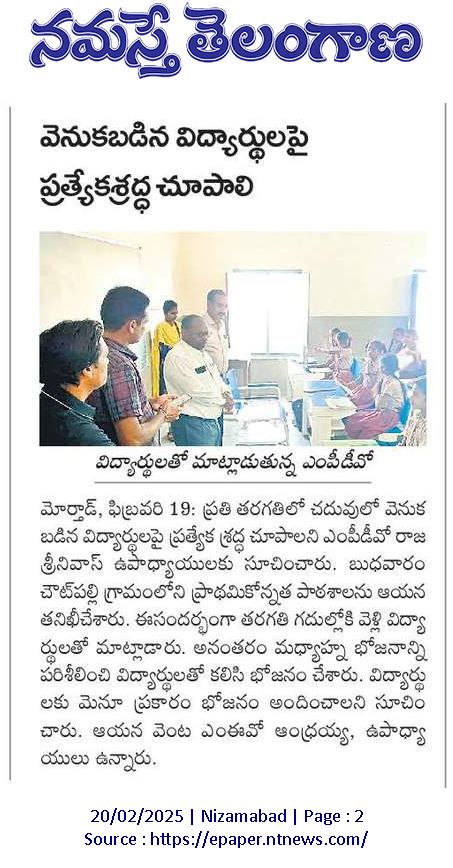 నమస్తే తెలంగాణ

వెనుకబడిన విద్యార్థులపై ప్రత్యేకశ్రద్ధ చూపాలి

విద్యార్థులతో మాట్లాడుతున్న ఎంపీడీవో

మోర్తాడ్, ఫిబ్రవరి 19: ప్రతి తరగతిలో చదువులో వెనుకబడిన విద్యార్థులపై ప్రత్యేక శ్రద్ధ చూపాలని ఎంపీడీవో రాజ శ్రీనివాస్ ఉపాధ్యాయులకు సూచించారు. బుధవారం చౌట్‌పల్లి గ్రామంలోని ప్రాథమికోన్నత పాఠశాలను ఆయన తనిఖీచేశారు. ఈసందర్భంగా తరగతి గదుల్లోకి వెళ్లి విద్యార్థులతో మాట్లాడారు. అనంతరం మధ్యాహ్న భోజనాన్ని పరిశీలించి విద్యార్థులతో కలిసి భోజనం చేశారు. విద్యార్థులకు మెనూ ప్రకారం భోజనం అందించాలని సూచించారు. ఆయన వెంట ఎంఈవో ఆంధ్రయ్య, ఉపాధ్యాయులు ఉన్నారు.

20/02/2025 | Nizamabad | Page : 2
Source : https://epaper.ntnews.com/